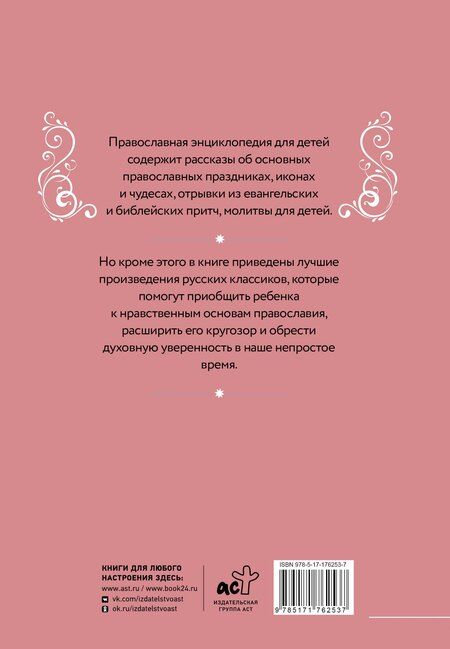 Православная энциклопедия для детей содержит рассказы об основных православных праздниках, иконах и чудесах, отрывки из евангельских и библейских притч, молитвы для детей.

Но кроме этого в книге приведены лучшие произведения русских классиков, которые помогут приобщить ребенка к нравственным основам православия, расширить его кругозор и обрести духовную уверенность в наше непростое время.

КНИГИ ДЛЯ ЛЮБОГО НАСТРОЕНИЯ ЗДЕСЬ:
www.ast.ru / www.book24.ru
vk.com/izdatelstvoast
ok.ru/izdatelstvoast

аст
ИЗДАТЕЛЬСКАЯ ГРУППА АСТ

ISBN 978-5-17-176253-7

9 785171 762537